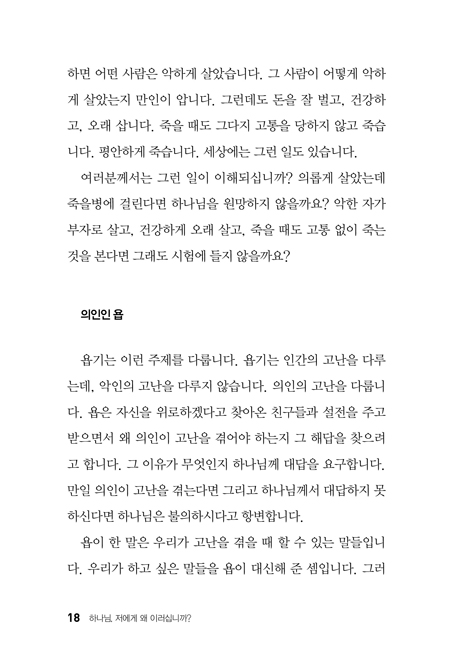 하면 어떤 사람은 악하게 살았습니다. 그 사람이 어떻게 악하게 살았는지 만인이 압니다. 그런데도 돈을 잘 벌고, 건강하고, 오래 삽니다. 죽을 때도 그다지 고통을 당하지 않고 죽습니다. 평안하게 죽습니다. 세상에는 그런 일도 있습니다.

여러분께서는 그런 일이 이해되십니까? 의롭게 살았는데 죽을병에 걸린다면 하나님을 원망하지 않을까요? 악한 자가 부자로 살고, 건강하게 오래 살고, 죽을 때도 고통 없이 죽는 것을 본다면 그래도 시험에 들지 않을까요?

의인인 욥

욥기는 이런 주제를 다룹니다. 욥기는 인간의 고난을 다루는데, 악인의 고난을 다루지 않습니다. 의인의 고난을 다룹니다. 욥은 자신을 위로하겠다고 찾아온 친구들과 설전을 주고받으면서 왜 의인이 고난을 겪어야 하는지 그 해답을 찾으려고 합니다. 그 이유가 무엇인지 하나님께 대답을 요구합니다. 만일 의인이 고난을 겪는다면 그리고 하나님께서 대답하지 못하신다면 하나님은 불의하시다고 항변합니다.

욥이 한 말은 우리가 고난을 겪을 때 할 수 있는 말들입니다. 우리가 하고 싶은 말들을 욥이 대신해 준 셈입니다. 그러

18 하나님, 저에게 왜 이러십니까?